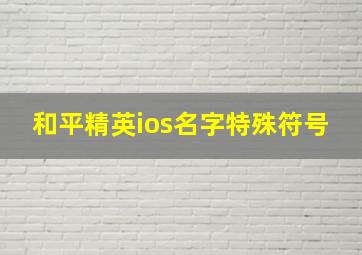 和平精英ios名字特殊符号